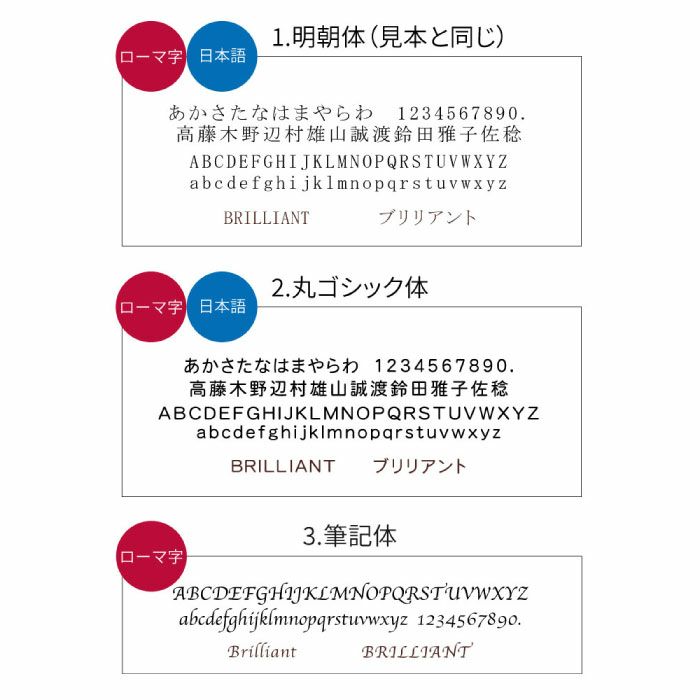 ローマ字 日本語
1.明朝体(見本と同じ)

あかさたなはまやらわ 1234567890.
高藤木野辺村雄山誠渡鈴田雅子佐稔
ABCDEFGHIJKLMNOPQRSTUVWXYZ
abcdefghijklmnopqrstuvwxyz
BRILLIANT ブリリアント

ローマ字 日本語
2.丸ゴシック体

あかさたなはまやらわ 1234567890.
高藤木野辺村雄山誠渡鈴田雅子佐稔
ABCDEFGHIJKLMNOPQRSTUVWXYZ
abcdefghijklmnopqrstuvwxyz
BRILLIANT ブリリアント

ローマ字
3.筆記体

ABCDEFGHIJKLMNOPQRSTUVWXYZ
abcdefghijklmnopqrstuvwxyz 1234567890.
Brilliant BRILLIANT